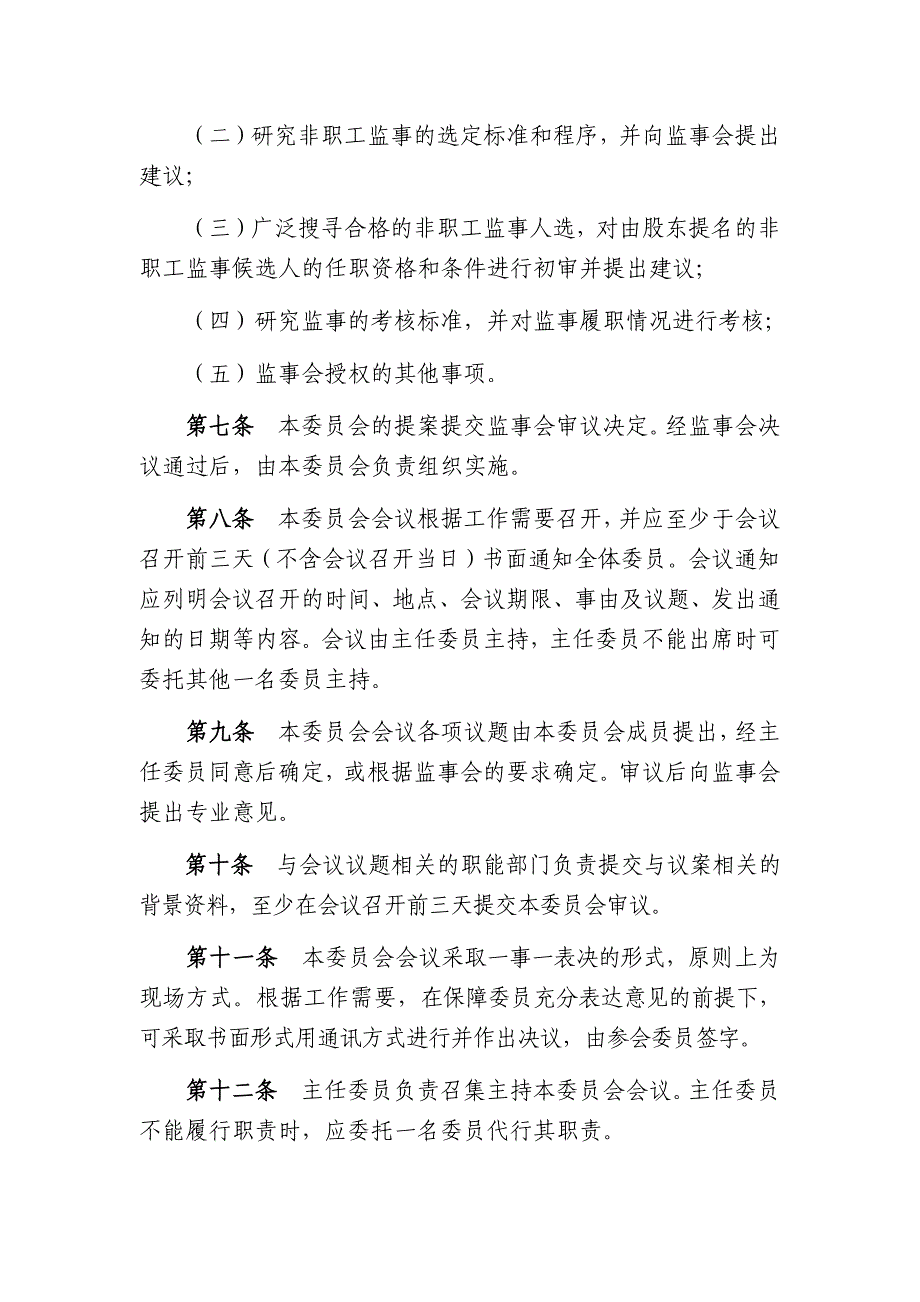 （二）研究非职工监事的选定标准和程序，并向监事会提出建议；

（三）广泛搜寻合格的非职工监事人选，对由股东提名的非职工监事候选人的任职资格和条件进行初审并提出建议；

（四）研究监事的考核标准，并对监事履职情况进行考核；

（五）监事会授权的其他事项。

第七条　本委员会的提案提交监事会审议决定。经监事会决议通过后，由本委员会负责组织实施。

第八条　本委员会会议根据工作需要召开，并应至少于会议召开前三天（不含会议召开当日）书面通知全体委员。会议通知应列明会议召开的时间、地点、会议期限、事由及议题、发出通知的日期等内容。会议由主任委员主持，主任委员不能出席时可委托其他一名委员主持。

第九条　本委员会会议各项议题由本委员会成员提出，经主任委员同意后确定，或根据监事会的要求确定。审议后向监事会提出专业意见。

第十条　与会议议题相关的职能部门负责提交与议案相关的背景资料，至少在会议召开前三天提交本委员会审议。

第十一条　本委员会会议采取一事一表决的形式，原则上为现场方式。根据工作需要，在保障委员充分表达意见的前提下，可采取书面形式用通讯方式进行并作出决议，由参会委员签字。

第十二条　主任委员负责召集主持本委员会会议。主任委员不能履行职责时，应委托一名委员代行其职责。